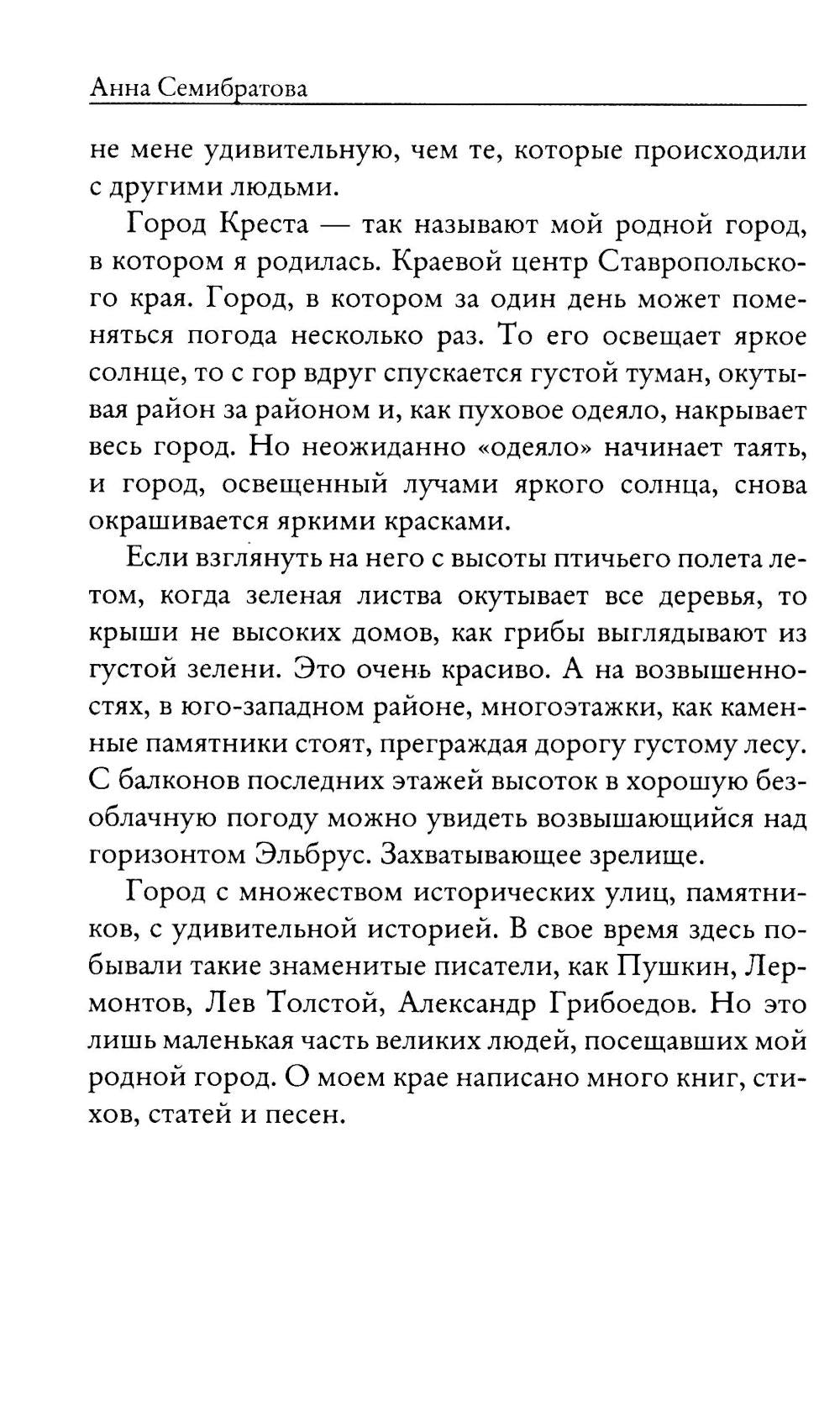 Анна Семибратова

не мене удивительную, чем те, которые происходили с другими людьми.

Город Креста — так называют мой родной город, в котором я родилась. Краевой центр Ставропольского края. Город, в котором за один день может поменяться погода несколько раз. То его освещает яркое солнце, то с гор вдруг спускается густой туман, окутывая район за районом и, как пуховое одеяло, накрывает весь город. Но неожиданно «одеяло» начинает таять, и город, освещенный лучами яркого солнца, снова окрашивается яркими красками.

Если взглянуть на него с высоты птичьего полета летом, когда зеленая листва окутывает все деревья, то крыши не высоких домов, как грибы выглядывают из густой зелени. Это очень красиво. А на возвышенностях, в юго-западном районе, многоэтажки, как каменные памятники стоят, преграждая дорогу густому лесу. С балконов последних этажей высоток в хорошую безоблачную погоду можно увидеть возвышающийся над горизонтом Эльбрус. Захватывающее зрелище.

Город с множеством исторических улиц, памятников, с удивительной историей. В свое время здесь побывали такие знаменитые писатели, как Пушкин, Лермонтов, Лев Толстой, Александр Грибоедов. Но это лишь маленькая часть великих людей, посещавших мой родной город. О моем крае написано много книг, стихов, статей и песен.